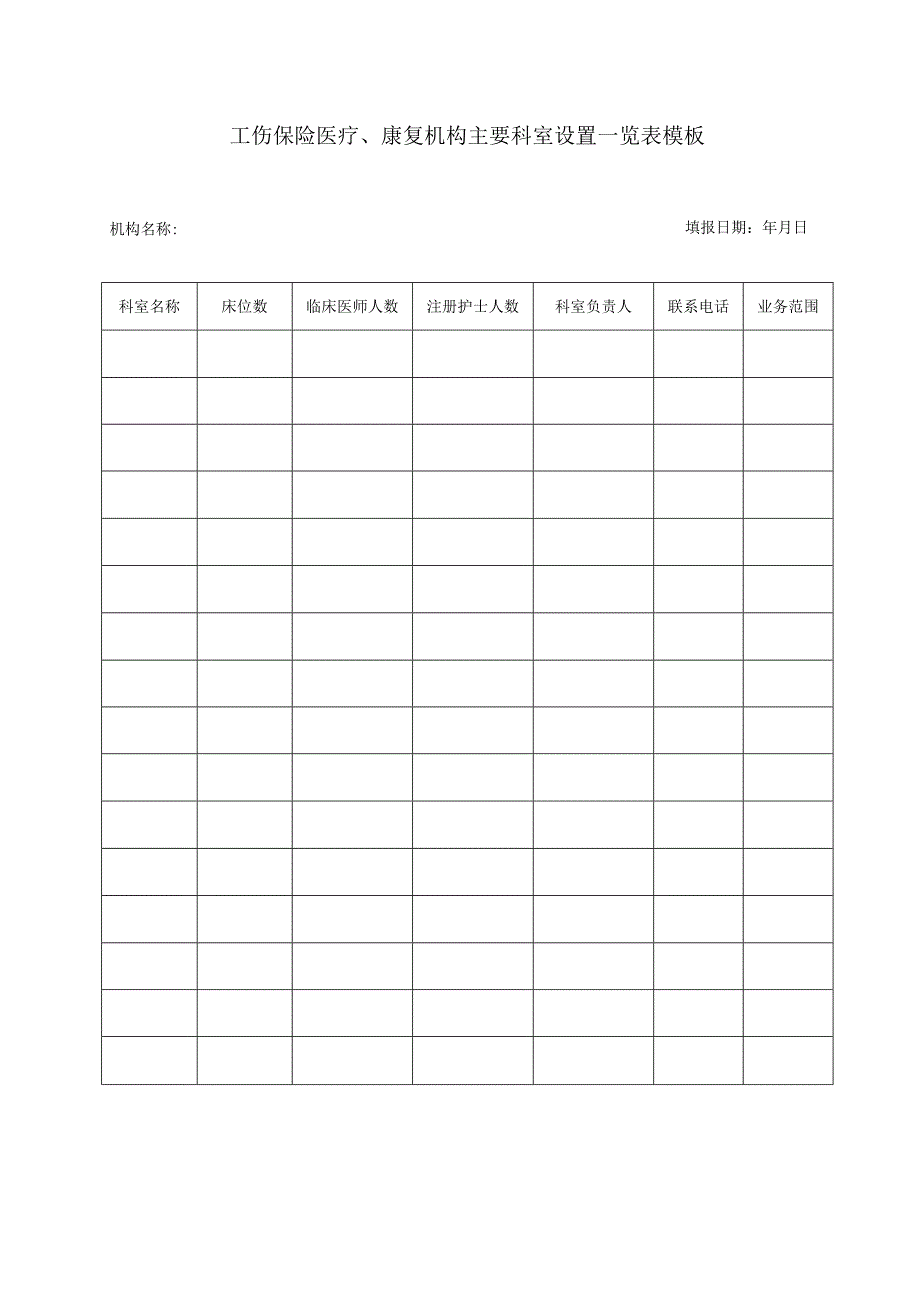 工伤保险医疗、康复机构主要科室设置一览表模板

机构名称:

填报日期：年月日

| 科室名称 | 床位数 | 临床医师人数 | 注册护士人数 | 科室负责人 | 联系电话 | 业务范围 |
|---|---|---|---|---|---|---|
| | | | | | | |
| | | | | | | |
| | | | | | | |
| | | | | | | |
| | | | | | | |
| | | | | | | |
| | | | | | | |
| | | | | | | |
| | | | | | | |
| | | | | | | |
| | | | | | | |
| | | | | | | |
| | | | | | | |
| | | | | | | |
| | | | | | | |
| | | | | | | |